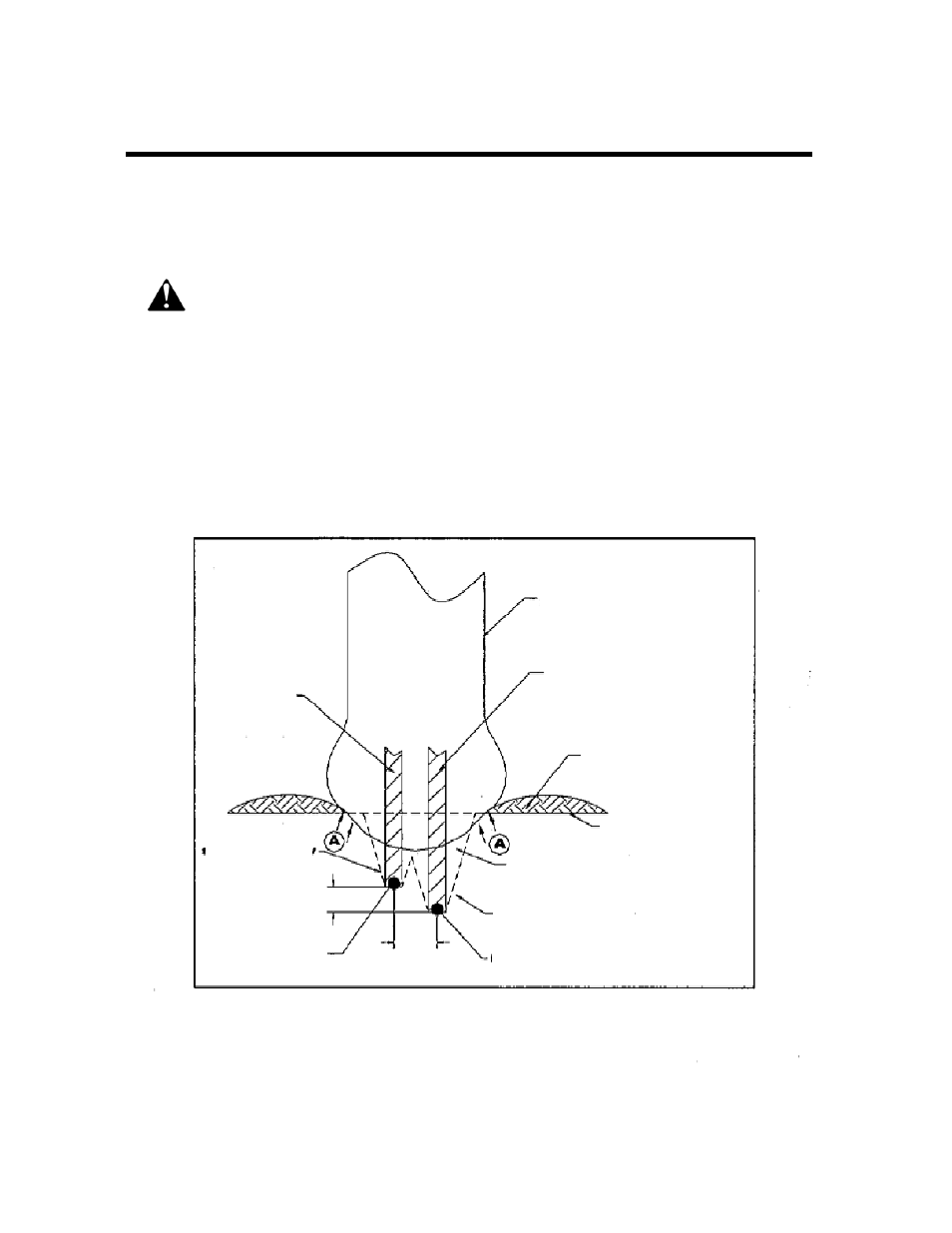 A

A